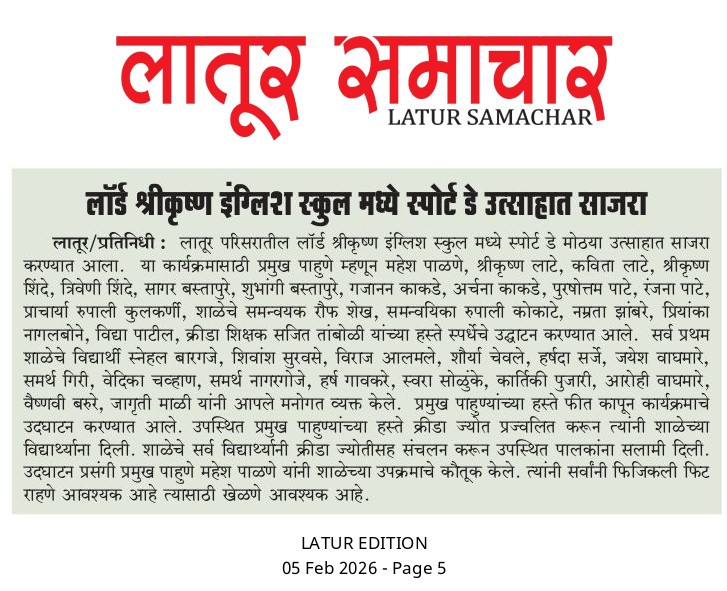 लातूर समाचार
LATUR SAMACHAR

लॉर्ड श्रीकृष्ण इंग्लिश स्कुल मध्ये स्पोर्ट डे उत्साहात साजरा

लातूर/प्रतिनिधी : लातूर परिसरातील लॉर्ड श्रीकृष्ण इंग्लिश स्कुल मध्ये स्पोर्ट डे मोठया उत्साहात साजरा करण्यात आला. या कार्यक्रमासाठी प्रमुख पाहुणे म्हणून महेश पाळणे, श्रीकृष्ण लाटे, कविता लाटे, श्रीकृष्ण शिंदे, त्रिवेणी शिंदे, सागर बस्तापुरे, शुभांगी बस्तापुरे, गजानन काकडे, अर्चना काकडे, पुरषोत्तम पाटे, रंजना पाटे, प्राचार्या रुपाली कुलकर्णी, शाळेचे समन्वयक रौफ शेख, समन्वयिका रुपाली कोकाटे, नम्रता झांबरे, प्रियांका नागलबोने, विद्या पाटील, क्रीडा शिक्षक सजित तांबोळी यांच्या हस्ते स्पर्धेचे उद्घाटन करण्यात आले. सर्व प्रथम शाळेचे विद्यार्थी स्नेहल बारगजे, शिवांश सुरवसे, विराज आलमले, शौर्या चेवले, हर्षदा सर्जे, जयेश वाघमारे, समर्थ गिरी, वेदिका चव्हाण, समर्थ नागरगोजे, हर्ष गावकरे, स्वरा सोळुंके, कार्तिकी पुजारी, आरोही वाघमारे, वैष्णवी बरुरे, जागृती माळी यांनी आपले मनोगत व्यक्त केले. प्रमुख पाहुण्यांच्या हस्ते फीत कापून कार्यक्रमाचे उदघाटन करण्यात आले. उपस्थित प्रमुख पाहुण्यांच्या हस्ते क्रीडा ज्योत प्रज्वलित करून त्यांनी शाळेच्या विद्यार्थ्यांना दिली. शाळेचे सर्व विद्यार्थ्यांनी क्रीडा ज्योतीसह संचलन करून उपस्थित पालकांना सलामी दिली. उदघाटन प्रसंगी प्रमुख पाहुणे महेश पाळणे यांनी शाळेच्या उपक्रमाचे कौतूक केले. त्यांनी सर्वांनी फिजिकली फिट राहणे आवश्यक आहे त्यासाठी खेळणे आवश्यक आहे.

LATUR EDITION
05 Feb 2026 - Page 5